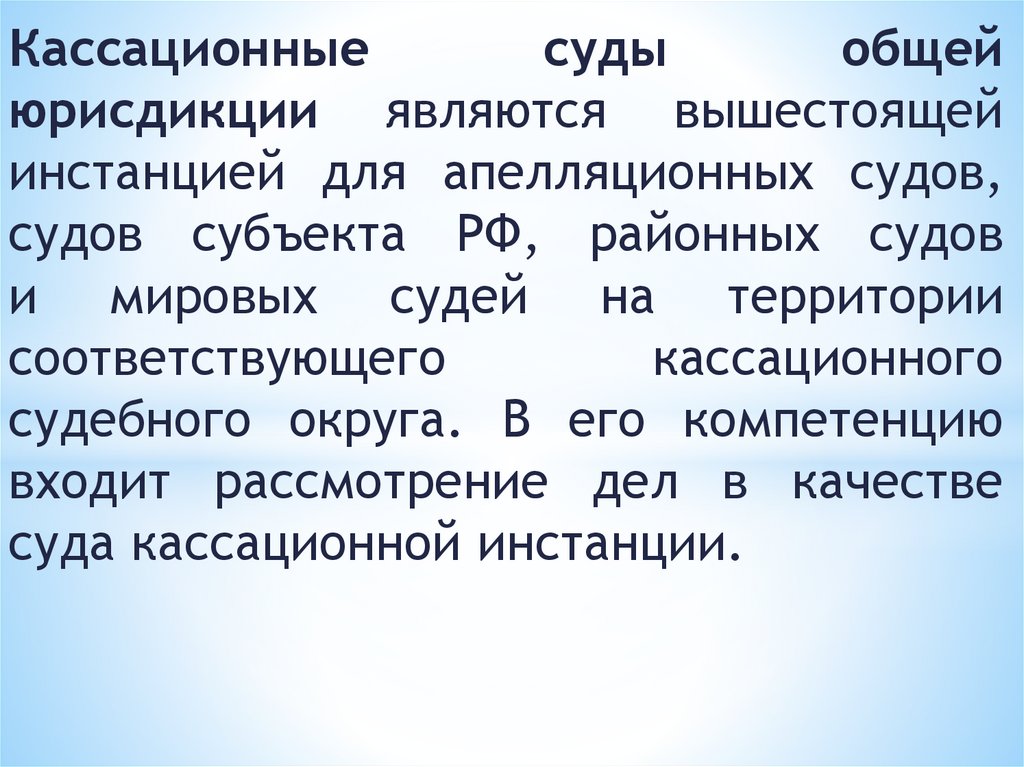 Кассационные суды общей юрисдикции являются вышестоящей инстанцией для апелляционных судов, судов субъекта РФ, районных судов и мировых судей на территории соответствующего кассационного судебного округа. В его компетенцию входит рассмотрение дел в качестве суда кассационной инстанции.